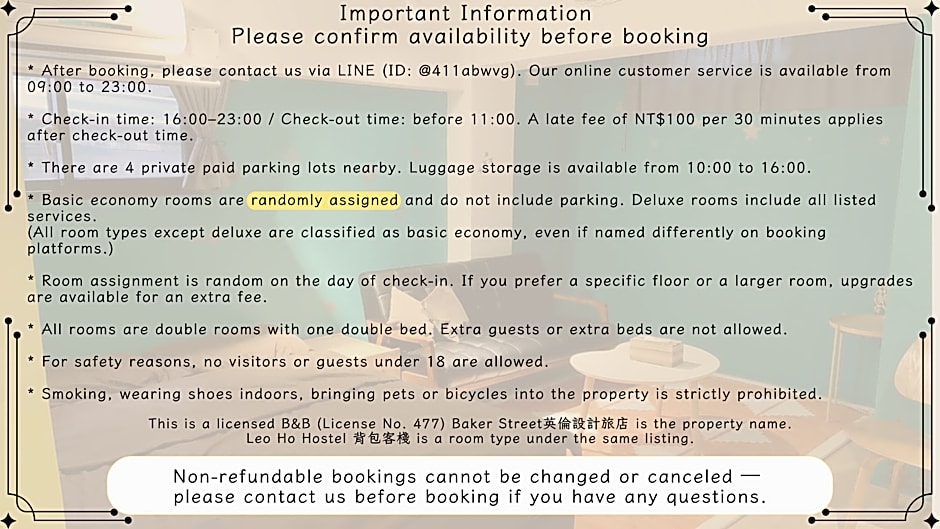 Important Information
Please confirm availability before booking

* After booking, please contact us via LINE (ID: @411abwvg). Our online customer service is available from 09:00 to 23:00.

* Check-in time: 16:00–23:00 / Check-out time: before 11:00. A late fee of NT$100 per 30 minutes applies after check-out time.

* There are 4 private paid parking lots nearby. Luggage storage is available from 10:00 to 16:00.

* Basic economy rooms are randomly assigned and do not include parking. Deluxe rooms include all listed services.
(All room types except deluxe are classified as basic economy, even if named differently on booking platforms.)

* Room assignment is random on the day of check-in. If you prefer a specific floor or a larger room, upgrades are available for an extra fee.

* All rooms are double rooms with one double bed. Extra guests or extra beds are not allowed.

* For safety reasons, no visitors or guests under 18 are allowed.

* Smoking, wearing shoes indoors, bringing pets or bicycles into the property is strictly prohibited.

This is a licensed B&B (License No. 477) Baker Street英倫設計旅店 is the property name.
Leo Ho Hostel 背包客棧 is a room type under the same listing.

Non-refundable bookings cannot be changed or canceled — please contact us before booking if you have any questions.